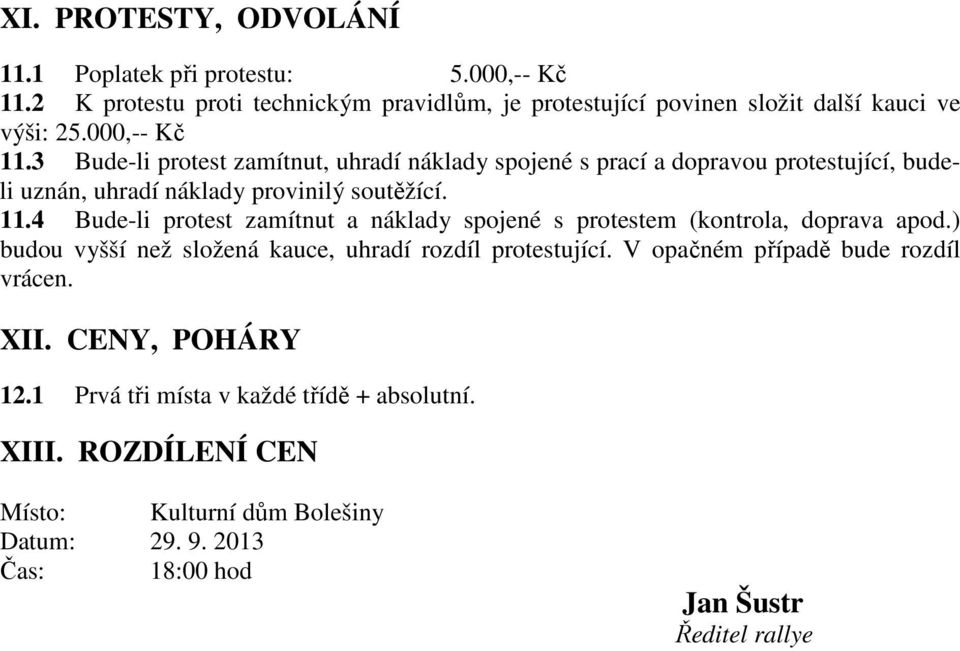 XI. PROTESTY, ODVOLÁNÍ

11.1 Poplatek při protestu: 5.000,-- Kč
11.2 K protestu proti technickým pravidlům, je protestující povinen složit další kauci ve výši: 25.000,-- Kč
11.3 Bude-li protest zamítnut, uhradí náklady spojené s prací a dopravou protestující, bude-li uznán, uhradí náklady provinilý soutěžící.
11.4 Bude-li protest zamítnut a náklady spojené s protestem (kontrola, doprava apod.) budou vyšší než složená kauce, uhradí rozdíl protestující. V opačném případě bude rozdíl vrácen.

XII. CENY, POHÁRY

12.1 Prvá tři místa v každé třídě + absolutní.

XIII. ROZDÍLENÍ CEN

Místo: Kulturní dům Bolešiny
Datum: 29. 9. 2013
Čas: 18:00 hod

Jan Šustr
Ředitel rallye